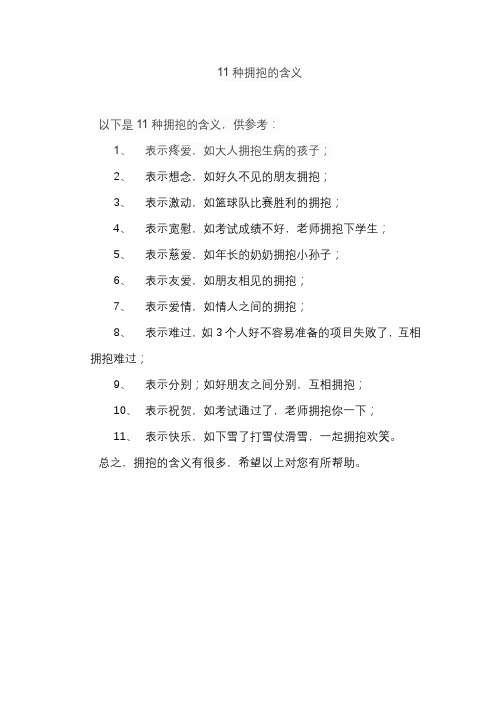 11 种拥抱的含义

以下是 11 种拥抱的含义，供参考：

1、 表示疼爱，如大人拥抱生病的孩子；

2、 表示想念，如好久不见的朋友拥抱；

3、 表示激动，如篮球队比赛胜利的拥抱；

4、 表示宽慰，如考试成绩不好，老师拥抱下学生；

5、 表示慈爱，如年长的奶奶拥抱小孙子；

6、 表示友爱，如朋友相见的拥抱；

7、 表示爱情，如情人之间的拥抱；

8、 表示难过，如 3 个人好不容易准备的项目失败了，互相拥抱难过；

9、 表示分别；如好朋友之间分别，互相拥抱；

10、 表示祝贺，如考试通过了，老师拥抱你一下；

11、 表示快乐，如下雪了打雪仗滑雪，一起拥抱欢笑。

总之，拥抱的含义有很多，希望以上对您有所帮助。